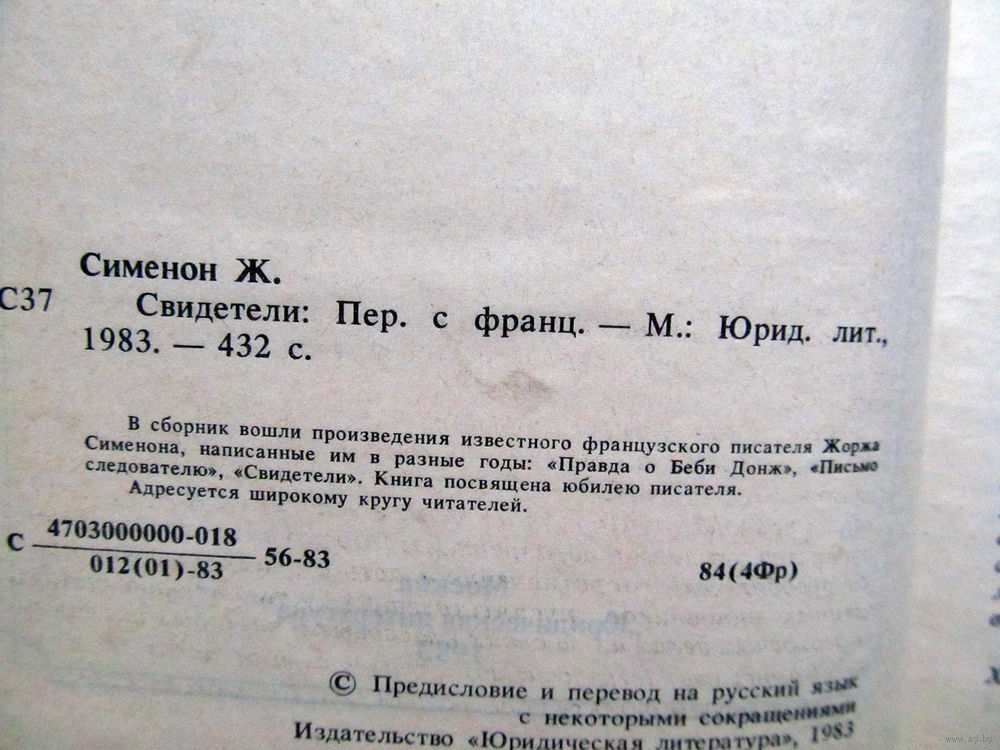 Сименон Ж.

С37 Свидетели: Пер. с франц. — М.: Юрид. лит., 1983. — 432 с.

В сборник вошли произведения известного французского писателя Жоржа Сименона, написанные им в разные годы: «Правда о Беби Донж», «Письмо следователю», «Свидетели». Книга посвящена юбилею писателя.
Адресуется широкому кругу читателей.

С $\frac{4703000000-018}{012(01)-83}$ 56-83

84(4Фр)

© Предисловие и перевод на русский язык с некоторыми сокращениями
Издательство «Юридическая литература», 1983